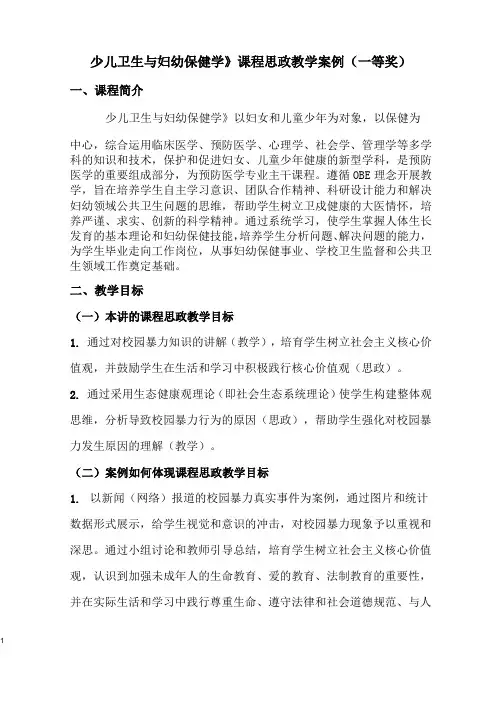 少儿卫生与妇幼保健学》课程思政教学案例（一等奖）

一、课程简介

少儿卫生与妇幼保健学》以妇女和儿童少年为对象，以保健为中心，综合运用临床医学、预防医学、心理学、社会学、管理学等多学科的知识和技术，保护和促进妇女、儿童少年健康的新型学科，是预防医学的重要组成部分，为预防医学专业主干课程。遵循 OBE 理念开展教学，旨在培养学生自主学习意识、团队合作精神、科研设计能力和解决妇幼领域公共卫生问题的思维，帮助学生树立卫戍健康的大医情怀，培养严谨、求实、创新的科学精神。通过系统学习，使学生掌握人体生长发育的基本理论和妇幼保健技能，培养学生分析问题、解决问题的能力，为学生毕业走向工作岗位，从事妇幼保健事业、学校卫生监督和公共卫生领域工作奠定基础。

二、教学目标

（一）本讲的课程思政教学目标

1. 通过对校园暴力知识的讲解（教学），培育学生树立社会主义核心价值观，并鼓励学生在生活和学习中积极践行核心价值观（思政）。

2. 通过采用生态健康观理论（即社会生态系统理论）使学生构建整体观思维，分析导致校园暴力行为的原因（思政），帮助学生强化对校园暴力发生原因的理解（教学）。

（二）案例如何体现课程思政教学目标

1. 以新闻（网络）报道的校园暴力真实事件为案例，通过图片和统计数据形式展示，给学生视觉和意识的冲击，对校园暴力现象予以重视和深思。通过小组讨论和教师引导总结，培育学生树立社会主义核心价值观，认识到加强未成年人的生命教育、爱的教育、法制教育的重要性，并在实际生活和学习中践行尊重生命、遵守法律和社会道德规范、与人

1